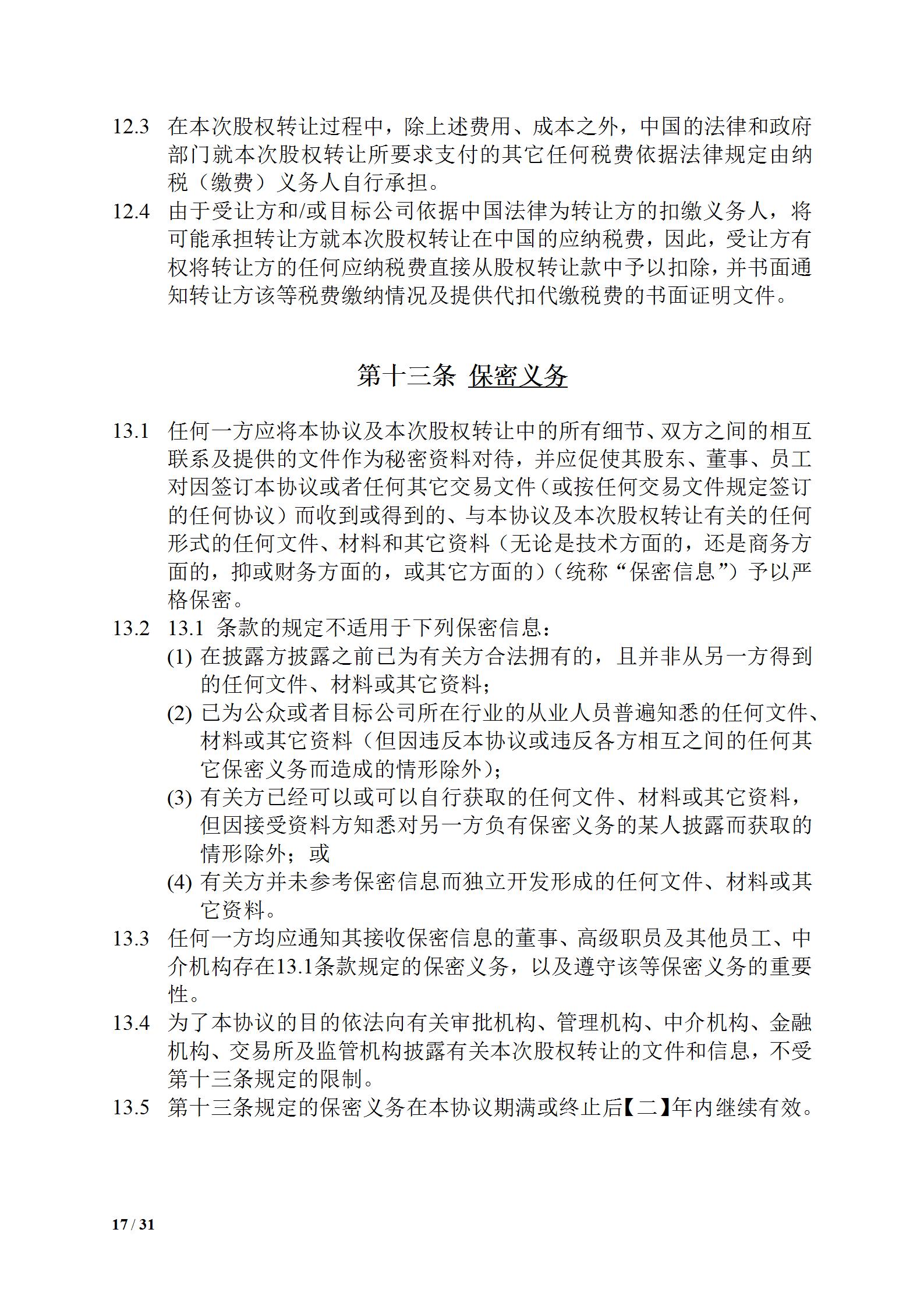 12.3 在本次股权转让过程中，除上述费用、成本之外，中国的法律和政府部门就本次股权转让所要求支付的其它任何税费依据法律规定由纳税（缴费）义务人自行承担。

12.4 由于受让方和/或目标公司依据中国法律为转让方的扣缴义务人，将可能承担转让方就本次股权转让在中国的应纳税费，因此，受让方有权将转让方的任何应纳税费直接从股权转让款中予以扣除，并书面通知转让方该等税费缴纳情况及提供代扣代缴税费的书面证明文件。

第十三条 保密义务

13.1 任何一方应将本协议及本次股权转让中的所有细节、双方之间的相互联系及提供的文件作为秘密资料对待，并应促使其股东、董事、员工对因签订本协议或者任何其它交易文件（或按任何交易文件规定签订的任何协议）而收到或得到的、与本协议及本次股权转让有关的任何形式的任何文件、材料和其它资料（无论是技术方面的，还是商务方面的，抑或财务方面的，或其它方面的）（统称“保密信息”）予以严格保密。

13.2 13.1 条款的规定不适用于下列保密信息：

(1) 在披露方披露之前已为有关方合法拥有的，且并非从另一方得到的任何文件、材料或其它资料；

(2) 已为公众或者目标公司所在行业的从业人员普遍知悉的任何文件、材料或其它资料（但因违反本协议或违反各方相互之间的任何其它保密义务而造成的情形除外）；

(3) 有关方已经可以或可以自行获取的任何文件、材料或其它资料，但因接受资料方知悉对另一方负有保密义务的某人披露而获取的情形除外；或

(4) 有关方并未参考保密信息而独立开发形成的任何文件、材料或其它资料。

13.3 任何一方均应通知其接收保密信息的董事、高级职员及其他员工、中介机构存在13.1条款规定的保密义务，以及遵守该等保密义务的重要性。

13.4 为了本协议的目的依法向有关审批机构、管理机构、中介机构、金融机构、交易所及监管机构披露有关本次股权转让的文件和信息，不受第十三条规定的限制。

13.5 第十三条规定的保密义务在本协议期满或终止后【二】年内继续有效。

17 / 31